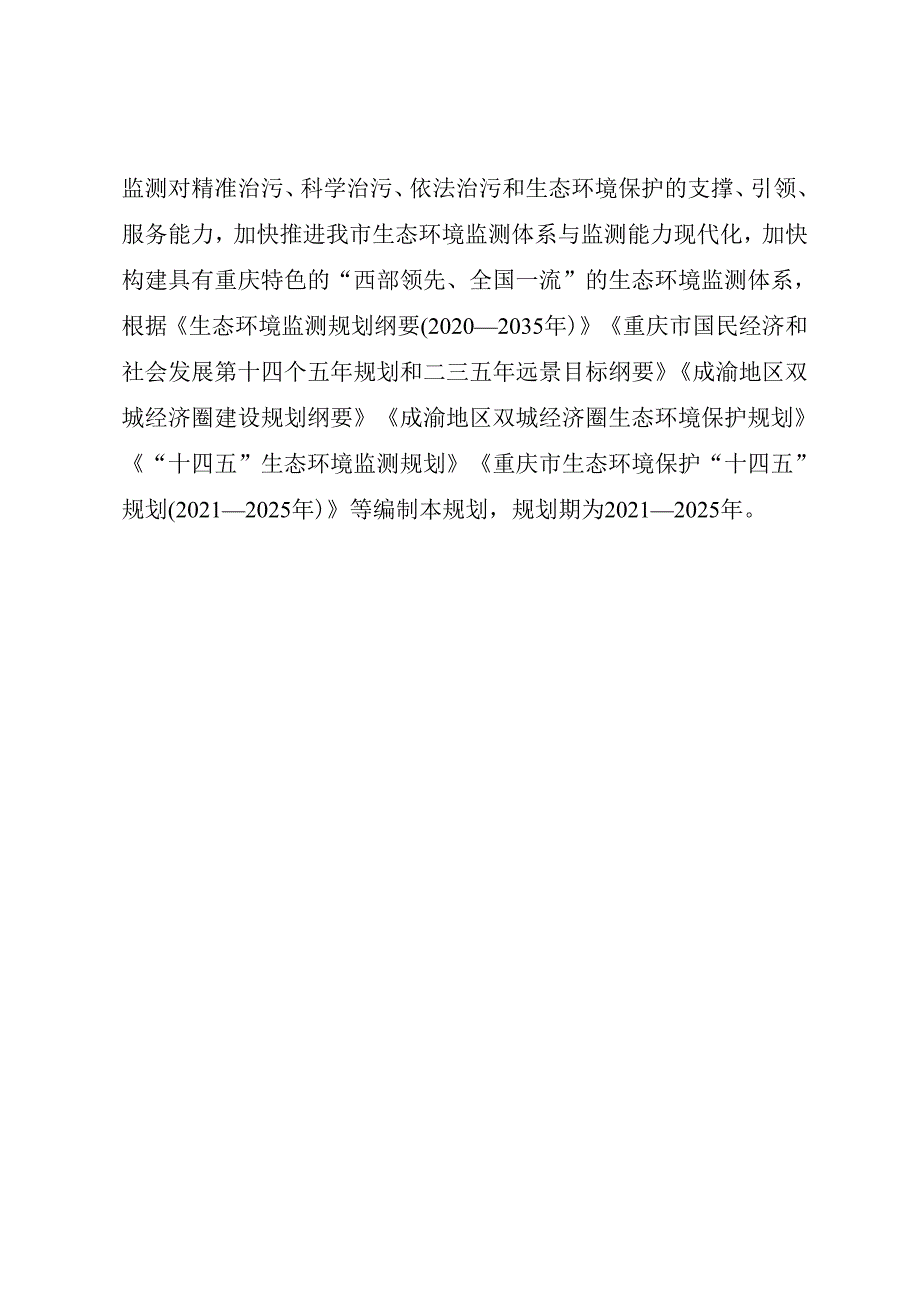 监测对精准治污、科学治污、依法治污和生态环境保护的支撑、引领、服务能力，加快推进我市生态环境监测体系与监测能力现代化，加快构建具有重庆特色的“西部领先、全国一流”的生态环境监测体系，根据《生态环境监测规划纲要(2020—2035年）》《重庆市国民经济和社会发展第十四个五年规划和二三五年远景目标纲要》《成渝地区双城经济圈建设规划纲要》《成渝地区双城经济圈生态环境保护规划》《“十四五”生态环境监测规划》《重庆市生态环境保护“十四五”规划(2021—2025年）》等编制本规划，规划期为2021—2025年。